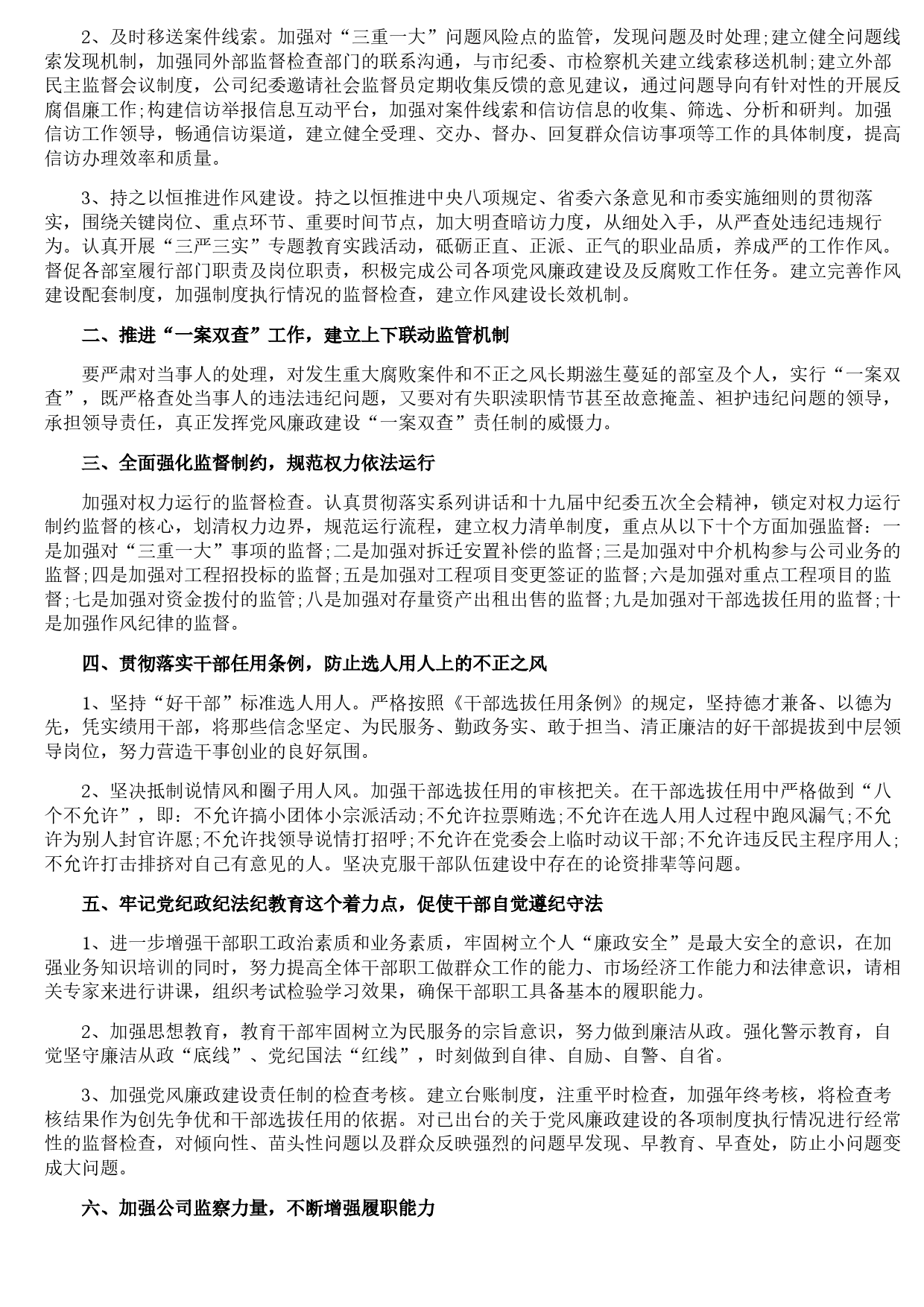 2、及时移送案件线索。加强对“三重一大”问题风险点的监管，发现问题及时处理;建立健全问题线索发现机制，加强同外部监督检查部门的联系沟通，与市纪委、市检察机关建立线索移送机制;建立外部民主监督会议制度，公司纪委邀请社会监督员定期收集反馈的意见建议，通过问题导向有针对性的开展反腐倡廉工作;构建信访举报信息互动平台，加强对案件线索和信访信息的收集、筛选、分析和研判。加强信访工作领导，畅通信访渠道，建立健全受理、交办、督办、回复群众信访事项等工作的具体制度，提高信访办理效率和质量。

3、持之以恒推进作风建设。持之以恒推进中央八项规定、省委六条意见和市委实施细则的贯彻落实，围绕关键岗位、重点环节、重要时间节点，加大明查暗访力度，从细处入手，从严查处违纪违规行为。认真开展“三严三实”专题教育实践活动，砥砺正直、正派、正气的职业品质，养成严的工作作风。督促各部室履行部门职责及岗位职责，积极完成公司各项党风廉政建设及反腐败工作任务。建立完善作风建设配套制度，加强制度执行情况的监督检查，建立作风建设长效机制。

二、推进“一案双查”工作，建立上下联动监管机制

要严肃对当事人的处理，对发生重大腐败案件和不正之风长期滋生蔓延的部室及个人，实行“一案双查”，既严格查处当事人的违法违纪问题，又要对有失职渎职情节甚至故意掩盖、袒护违纪问题的领导，承担领导责任，真正发挥党风廉政建设“一案双查”责任制的威慑力。

三、全面强化监督制约，规范权力依法运行

加强对权力运行的监督检查。认真贯彻落实系列讲话和十九届中纪委五次全会精神，锁定对权力运行制约监督的核心，划清权力边界，规范运行流程，建立权力清单制度，重点从以下十个方面加强监督：一是加强对“三重一大”事项的监督;二是加强对拆迁安置补偿的监督;三是加强对中介机构参与公司业务的监督;四是加强对工程招投标的监督;五是加强对工程项目变更签证的监督;六是加强对重点工程项目的监督;七是加强对资金拨付的监管;八是加强对存量资产出租出售的监督;九是加强对干部选拔任用的监督;十是加强作风纪律的监督。

四、贯彻落实干部任用条例，防止选人用人上的不正之风

1、坚持“好干部”标准选人用人。严格按照《干部选拔任用条例》的规定，坚持德才兼备、以德为先，凭实绩用干部，将那些信念坚定、为民服务、勤政务实、敢于担当、清正廉洁的好干部提拔到中层领导岗位，努力营造干事创业的良好氛围。

2、坚决抵制说情风和圈子用人风。加强干部选拔任用的审核把关。在干部选拔任用中严格做到“八个不允许”，即：不允许搞小团体小宗派活动;不允许拉票贿选;不允许在选人用人过程中跑风漏气;不允许为别人封官许愿;不允许找领导说情打招呼;不允许在党委会上临时动议干部;不允许违反民主程序用人;不允许打击排挤对自己有意见的人。坚决克服干部队伍建设中存在的论资排辈等问题。

五、牢记党纪政纪法纪教育这个着力点，促使干部自觉遵纪守法

1、进一步增强干部职工政治素质和业务素质，牢固树立个人“廉政安全”是最大安全的意识，在加强业务知识培训的同时，努力提高全体干部职工做群众工作的能力、市场经济工作能力和法律意识，请相关专家来进行讲课，组织考试检验学习效果，确保干部职工具备基本的履职能力。

2、加强思想教育，教育干部牢固树立为民服务的宗旨意识，努力做到廉洁从政。强化警示教育，自觉坚守廉洁从政“底线”、党纪国法“红线”，时刻做到自律、自励、自警、自省。

3、加强党风廉政建设责任制的检查考核。建立台账制度，注重平时检查，加强年终考核，将检查考核结果作为创先争优和干部选拔任用的依据。对已出台的关于党风廉政建设的各项制度执行情况进行经常性的监督检查，对倾向性、苗头性问题以及群众反映强烈的问题早发现、早教育、早查处，防止小问题变成大问题。

六、加强公司监察力量，不断增强履职能力